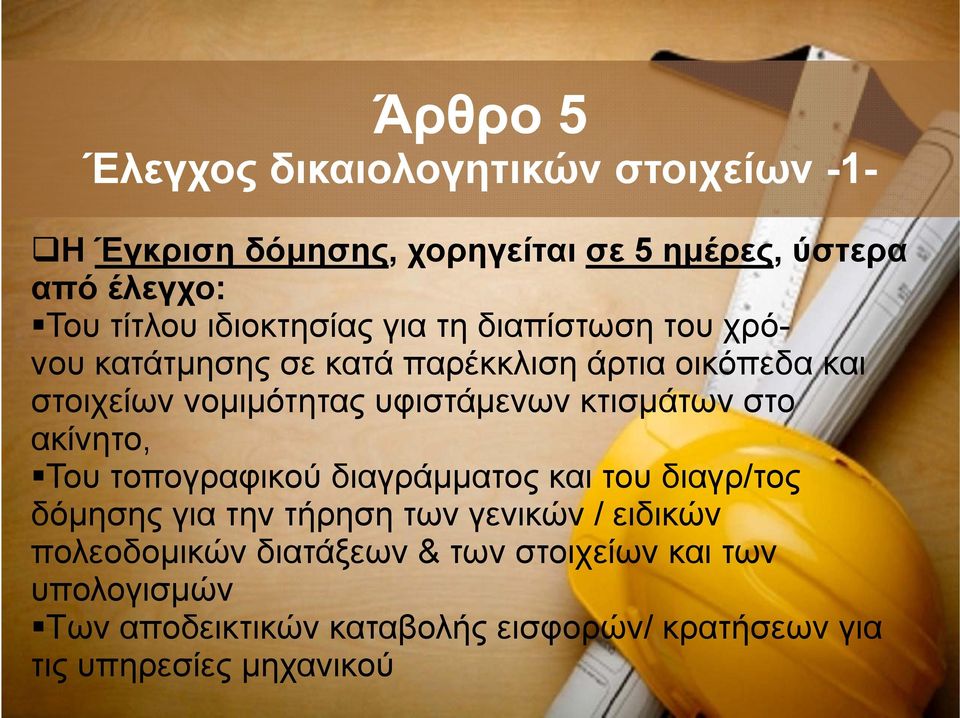 Άρθρο 5
Έλεγχος δικαιολογητικών στοιχείων -1-

❑Η Έγκριση δόμησης, χορηγείται σε 5 ημέρες, ύστερα από έλεγχο:
▪Του τίτλου ιδιοκτησίας για τη διαπίστωση του χρόνου κατάτμησης σε κατά παρέκκλιση άρτια οικόπεδα και στοιχείων νομιμότητας υφιστάμενων κτισμάτων στο ακίνητο,
▪Του τοπογραφικού διαγράμματος και του διαγρ/τος δόμησης για την τήρηση των γενικών / ειδικών πολεοδομικών διατάξεων & των στοιχείων και των υπολογισμών
▪Των αποδεικτικών καταβολής εισφορών/ κρατήσεων για τις υπηρεσίες μηχανικού